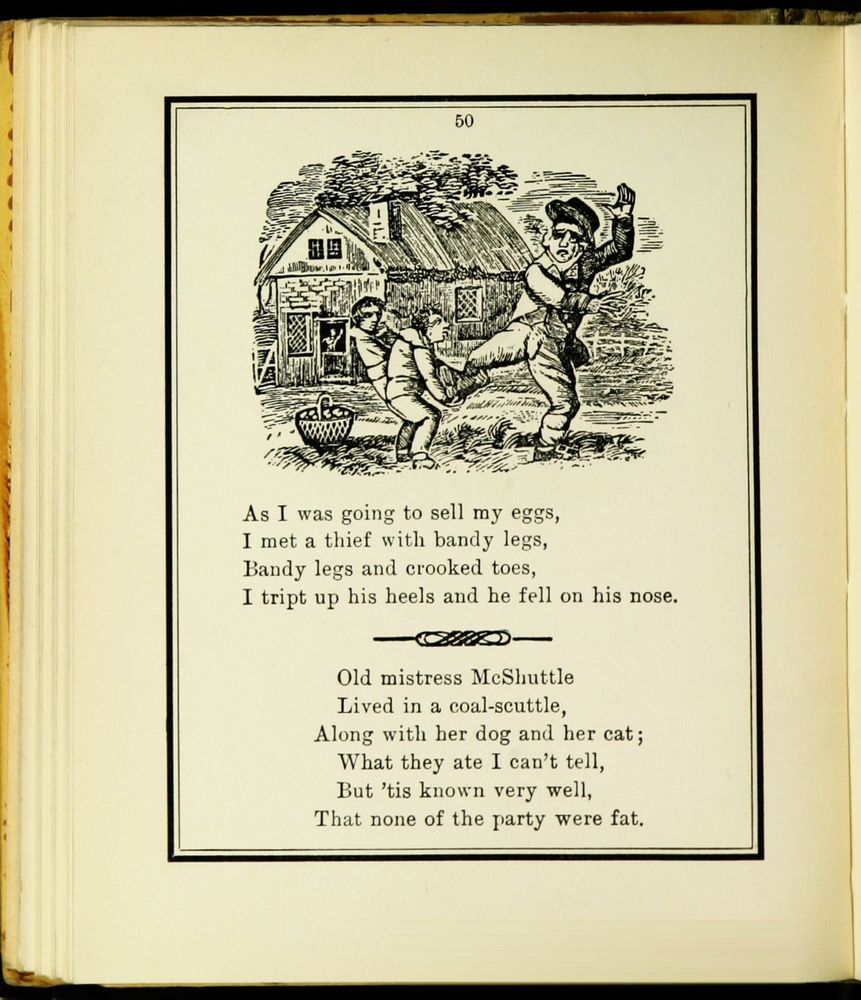 50

As I was going to sell my eggs,
I met a thief with bandy legs,
Bandy legs and crooked toes,
I tript up his heels and he fell on his nose.

Old mistress McShuttle
Lived in a coal-scuttle,
Along with her dog and her cat;
What they ate I can't tell,
But 'tis known very well,
That none of the party were fat.